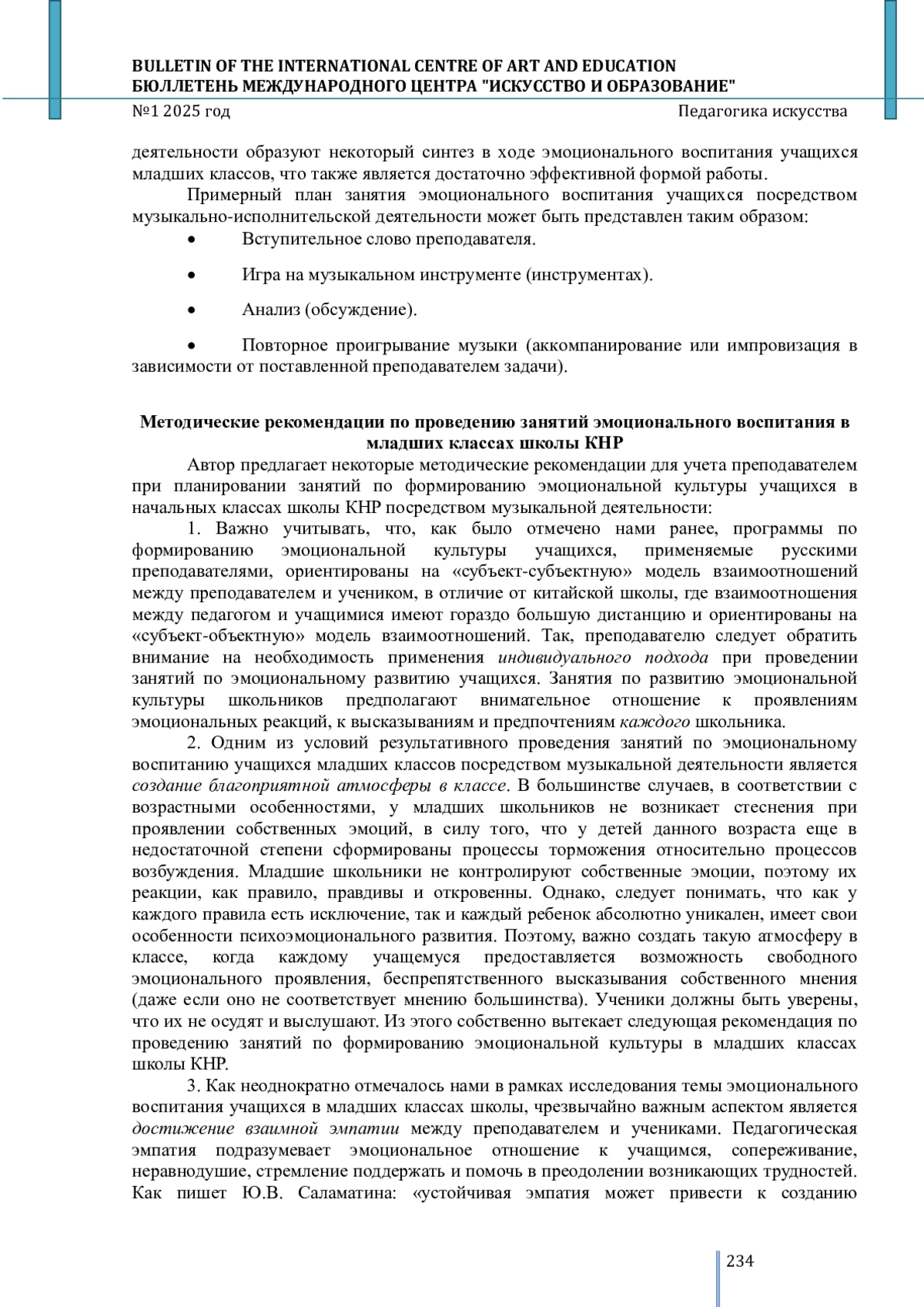 BULLETIN OF THE INTERNATIONAL CENTRE OF ART AND EDUCATION
БЮЛЛЕТЕНЬ МЕЖДУНАРОДНОГО ЦЕНТРА "ИСКУССТВО И ОБРАЗОВАНИЕ"
№1 2025 год Педагогика искусства

деятельности образуют некоторый синтез в ходе эмоционального воспитания учащихся младших классов, что также является достаточно эффективной формой работы.

Примерный план занятия эмоционального воспитания учащихся посредством музыкально-исполнительской деятельности может быть представлен таким образом:

• Вступительное слово преподавателя.

• Игра на музыкальном инструменте (инструментах).

• Анализ (обсуждение).

• Повторное проигрывание музыки (аккомпанирование или импровизация в зависимости от поставленной преподавателем задачи).

Методические рекомендации по проведению занятий эмоционального воспитания в младших классах школы КНР

Автор предлагает некоторые методические рекомендации для учета преподавателем при планировании занятий по формированию эмоциональной культуры учащихся в начальных классах школы КНР посредством музыкальной деятельности:

1. Важно учитывать, что, как было отмечено нами ранее, программы по формированию эмоциональной культуры учащихся, применяемые русскими преподавателями, ориентированы на «субъект-субъектную» модель взаимоотношений между преподавателем и учеником, в отличие от китайской школы, где взаимоотношения между педагогом и учащимися имеют гораздо большую дистанцию и ориентированы на «субъект-объектную» модель взаимоотношений. Так, преподавателю следует обратить внимание на необходимость применения индивидуального подхода при проведении занятий по эмоциональному развитию учащихся. Занятия по развитию эмоциональной культуры школьников предполагают внимательное отношение к проявлениям эмоциональных реакций, к высказываниям и предпочтениям каждого школьника.

2. Одним из условий результативного проведения занятий по эмоциональному воспитанию учащихся младших классов посредством музыкальной деятельности является создание благоприятной атмосферы в классе. В большинстве случаев, в соответствии с возрастными особенностями, у младших школьников не возникает стеснения при проявлении собственных эмоций, в силу того, что у детей данного возраста еще в недостаточной степени сформированы процессы торможения относительно процессов возбуждения. Младшие школьники не контролируют собственные эмоции, поэтому их реакции, как правило, правдивы и откровенны. Однако, следует понимать, что как у каждого правила есть исключение, так и каждый ребенок абсолютно уникален, имеет свои особенности психоэмоционального развития. Поэтому, важно создать такую атмосферу в классе, когда каждому учащемуся предоставляется возможность свободного эмоционального проявления, беспрепятственного высказывания собственного мнения (даже если оно не соответствует мнению большинства). Ученики должны быть уверены, что их не осудят и выслушают. Из этого собственно вытекает следующая рекомендация по проведению занятий по формированию эмоциональной культуры в младших классах школы КНР.

3. Как неоднократно отмечалось нами в рамках исследования темы эмоционального воспитания учащихся в младших классах школы, чрезвычайно важным аспектом является достижение взаимной эмпатии между преподавателем и учениками. Педагогическая эмпатия подразумевает эмоциональное отношение к учащимся, сопереживание, неравнодушие, стремление поддержать и помочь в преодолении возникающих трудностей. Как пишет Ю.В. Саламатина: «устойчивая эмпатия может привести к созданию

234